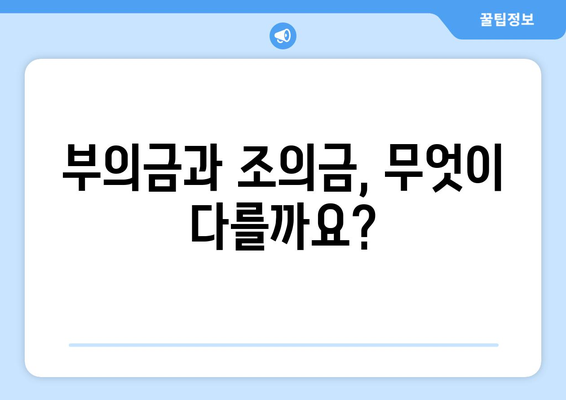 꿀팁정보

부의금과 조의금, 무엇이 다를까요?